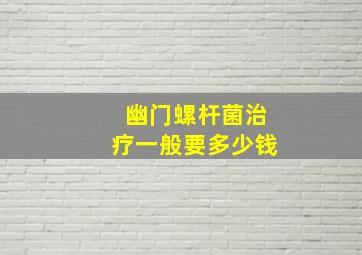 幽门螺杆菌治疗一般要多少钱